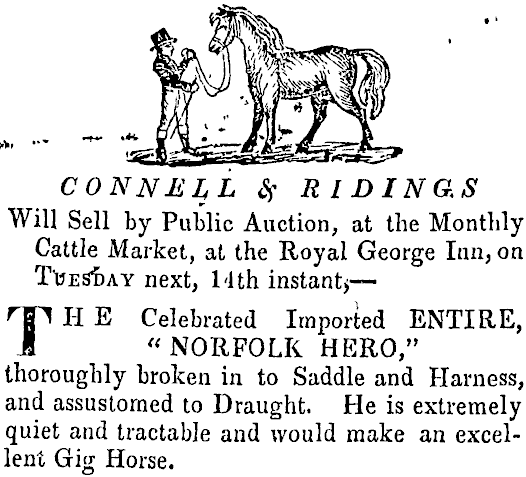 CONNELL & RIDINGS

Will Sell by Public Auction, at the Monthly Cattle Market, at the Royal George Inn, on TUESDAY next, 14th instant,—

THE Celebrated Imported ENTIRE, "NORFOLK HERO," thoroughly broken in to Saddle and Harness, and assustomed to Draught. He is extremely quiet and tractable and would make an excellent Gig Horse.